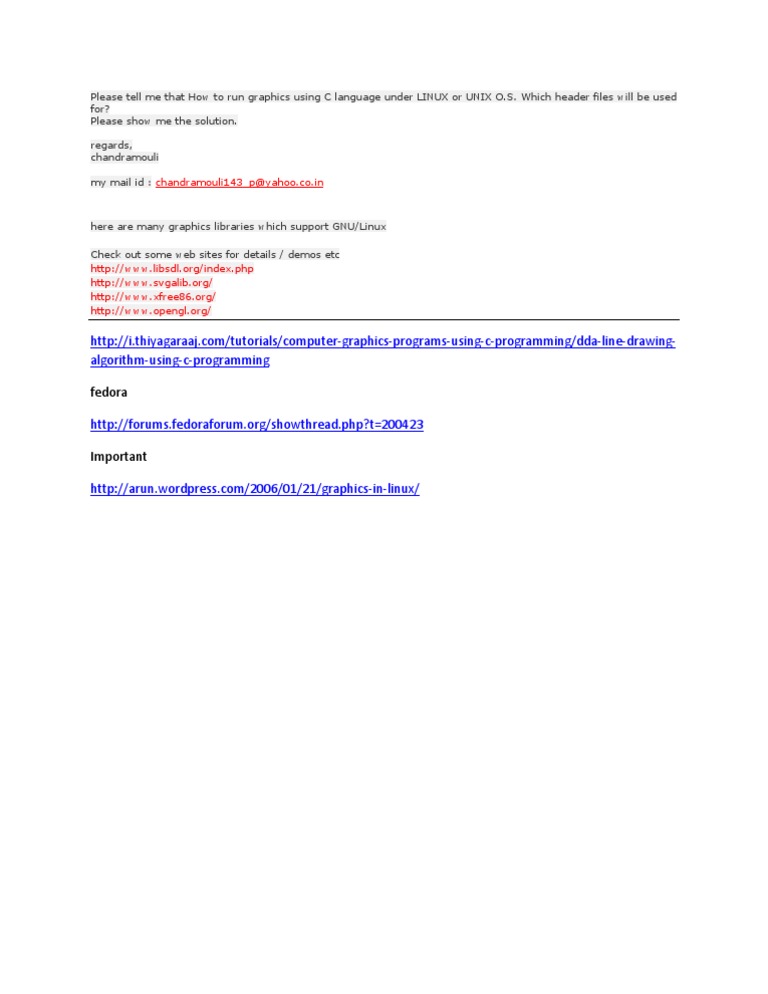 Please tell me that How to run graphics using C language under LINUX or UNIX O.S. Which header files will be used for?
Please show me the solution.

regards,
chandramouli

my mail id : chandramouli143_p@yahoo.co.in

here are many graphics libraries which support GNU/Linux

Check out some web sites for details / demos etc
http://www.libsdl.org/index.php
http://www.svgalib.org/
http://www.xfree86.org/
http://www.opengl.org/

http://i.thiyagaraaj.com/tutorials/computer-graphics-programs-using-c-programming/dda-line-drawing-algorithm-using-c-programming

fedora

http://forums.fedoraforum.org/showthread.php?t=200423

Important

http://arun.wordpress.com/2006/01/21/graphics-in-linux/